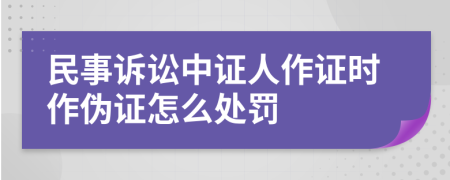 民事诉讼中证人作证时作伪证怎么处罚